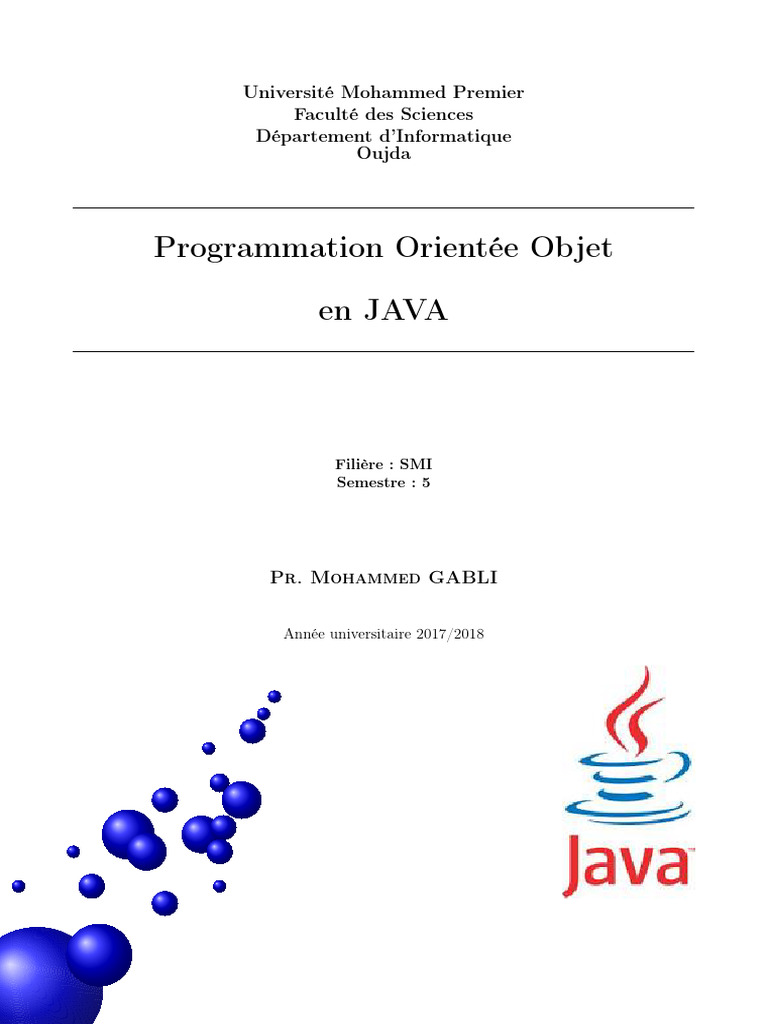 Université Mohammed Premier
Faculté des Sciences
Département d'Informatique
Oujda

Programmation Orientée Objet

en JAVA

Filière : SMI
Semestre : 5

Pr. Mohammed GABLI

Année universitaire 2017/2018

Java